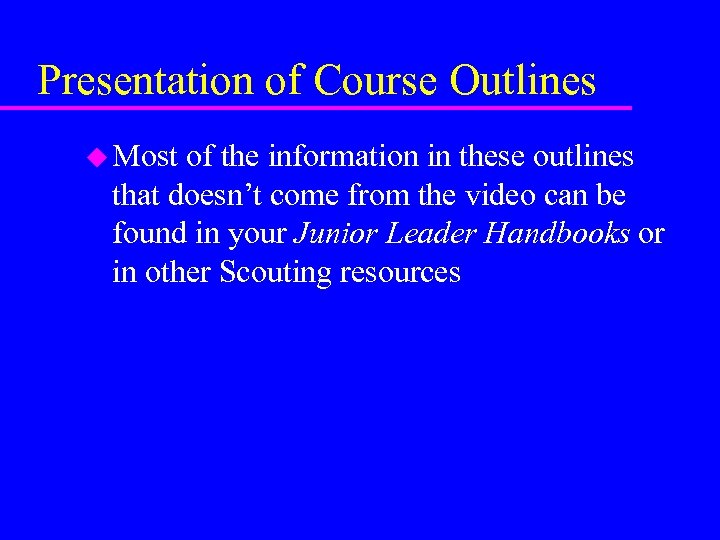 Presentation of Course Outlines

Most of the information in these outlines that doesn’t come from the video can be found in your Junior Leader Handbooks or in other Scouting resources